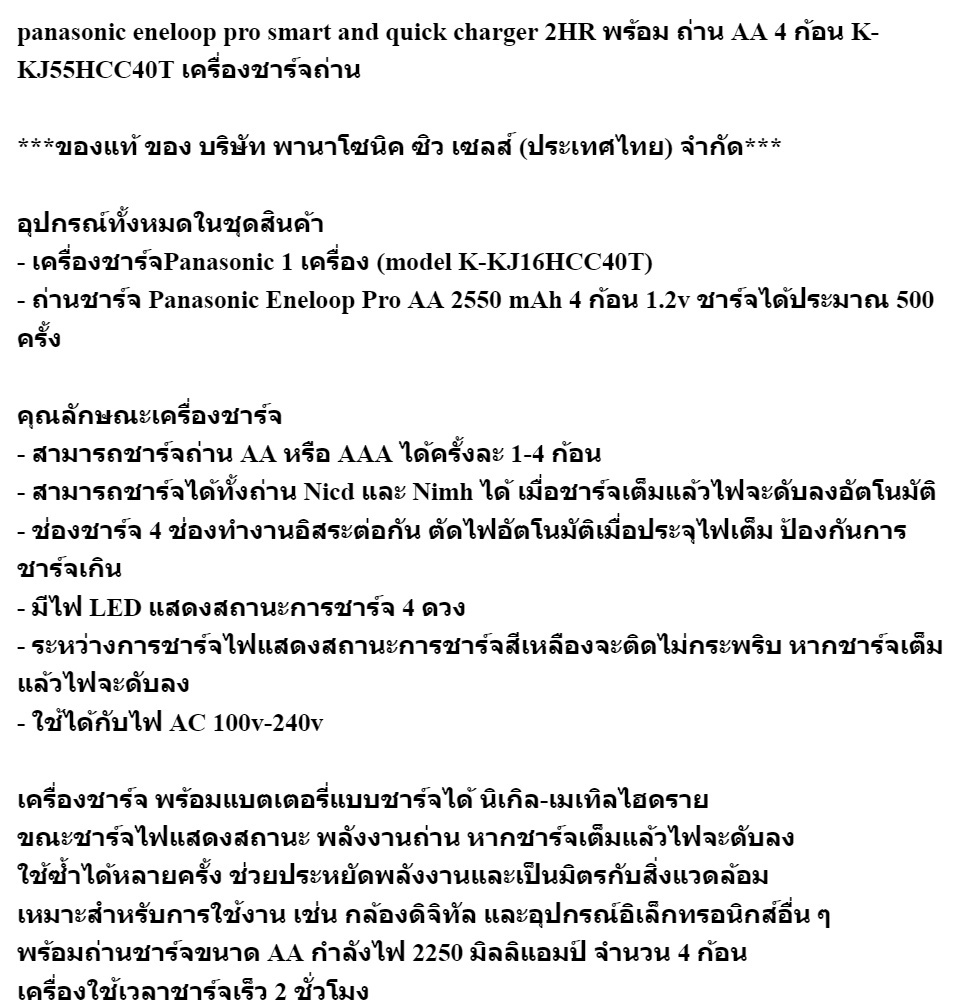 panasonic eneloop pro smart and quick charger 2HR พร้อม ถ่าน AA 4 ก้อน K-KJ55HCC40T เครื่องชาร์จถ่าน

***ของแท้ ของ บริษัท พานาโซนิค ซิว เซลส์ (ประเทศไทย) จำกัด***

อุปกรณ์ทั้งหมดในชุดสินค้า
- เครื่องชาร์จPanasonic 1 เครื่อง (model K-KJ16HCC40T)
- ถ่านชาร์จ Panasonic Eneloop Pro AA 2550 mAh 4 ก้อน 1.2v ชาร์จได้ประมาณ 500 ครั้ง

คุณลักษณะเครื่องชาร์จ
- สามารถชาร์จถ่าน AA หรือ AAA ได้ครั้งละ 1-4 ก้อน
- สามารถชาร์จได้ทั้งถ่าน Nicd และ Nimh ได้ เมื่อชาร์จเต็มแล้วไฟจะดับลงอัตโนมัติ
- ช่องชาร์จ 4 ช่องทำงานอิสระต่อกัน ตัดไฟอัตโนมัติเมื่อประจุไฟเต็ม ป้องกันการชาร์จเกิน
- มีไฟ LED แสดงสถานะการชาร์จ 4 ดวง
- ระหว่างการชาร์จไฟแสดงสถานะการชาร์จสีเหลืองจะติดไม่กระพริบ หากชาร์จเต็มแล้วไฟจะดับลง
- ใช้ได้กับไฟ AC 100v-240v

เครื่องชาร์จ พร้อมแบตเตอรี่แบบชาร์จได้ นิเกิล-เมเทิลไฮดราย
ขณะชาร์จไฟแสดงสถานะ พลังงานถ่าน หากชาร์จเต็มแล้วไฟจะดับลง
ใช้ซ้ำได้หลายครั้ง ช่วยประหยัดพลังงานและเป็นมิตรกับสิ่งแวดล้อม
เหมาะสำหรับการใช้งาน เช่น กล้องดิจิทัล และอุปกรณ์อิเล็กทรอนิกส์อื่น ๆ
พร้อมถ่านชาร์จขนาด AA กำลังไฟ 2250 มิลลิแอมป์ จำนวน 4 ก้อน
เครื่องใช้เวลาชาร์จเร็ว 2 ชั่วโมง